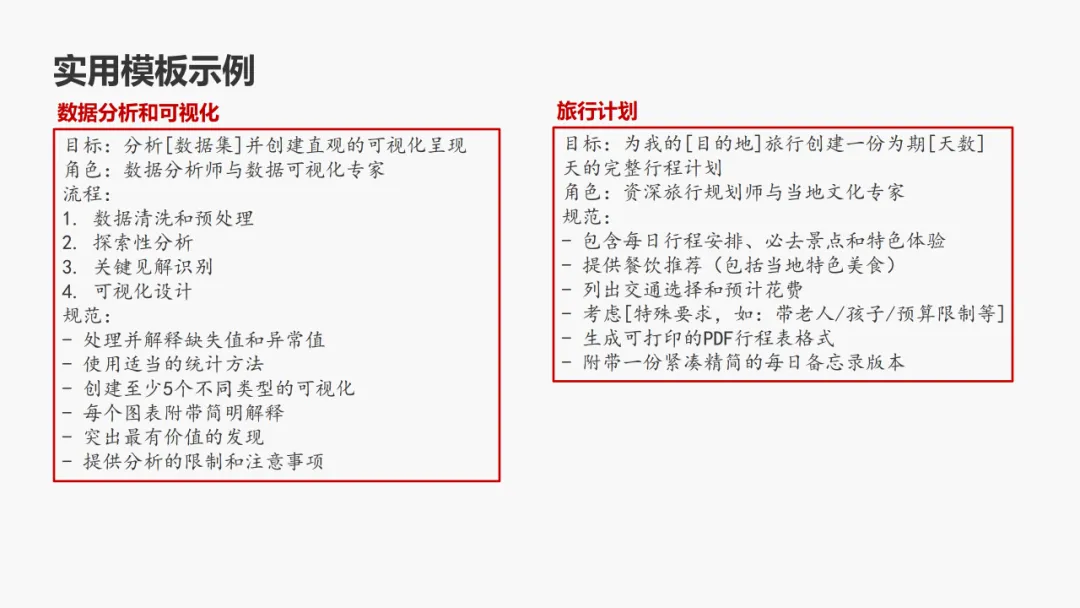 实用模板示例

数据分析和可视化

目标：分析[数据集]并创建直观的可视化呈现
角色：数据分析师与数据可视化专家
流程：
1. 数据清洗和预处理
2. 探索性分析
3. 关键见解识别
4. 可视化设计
规范：
- 处理并解释缺失值和异常值
- 使用适当的统计方法
- 创建至少5个不同类型的可视化
- 每个图表附带简明解释
- 突出最有价值的发现
- 提供分析的限制和注意事项

旅行计划

目标：为我的[目的地]旅行创建一份为期[天数]天的完整行程计划
角色：资深旅行规划师与当地文化专家
规范：
- 包含每日行程安排、必去景点和特色体验
- 提供餐饮推荐（包括当地特色美食）
- 列出交通选择和预计花费
- 考虑[特殊要求，如：带老人/孩子/预算限制等]
- 生成可打印的PDF行程表格式
- 附带一份紧凑精简的每日备忘录版本